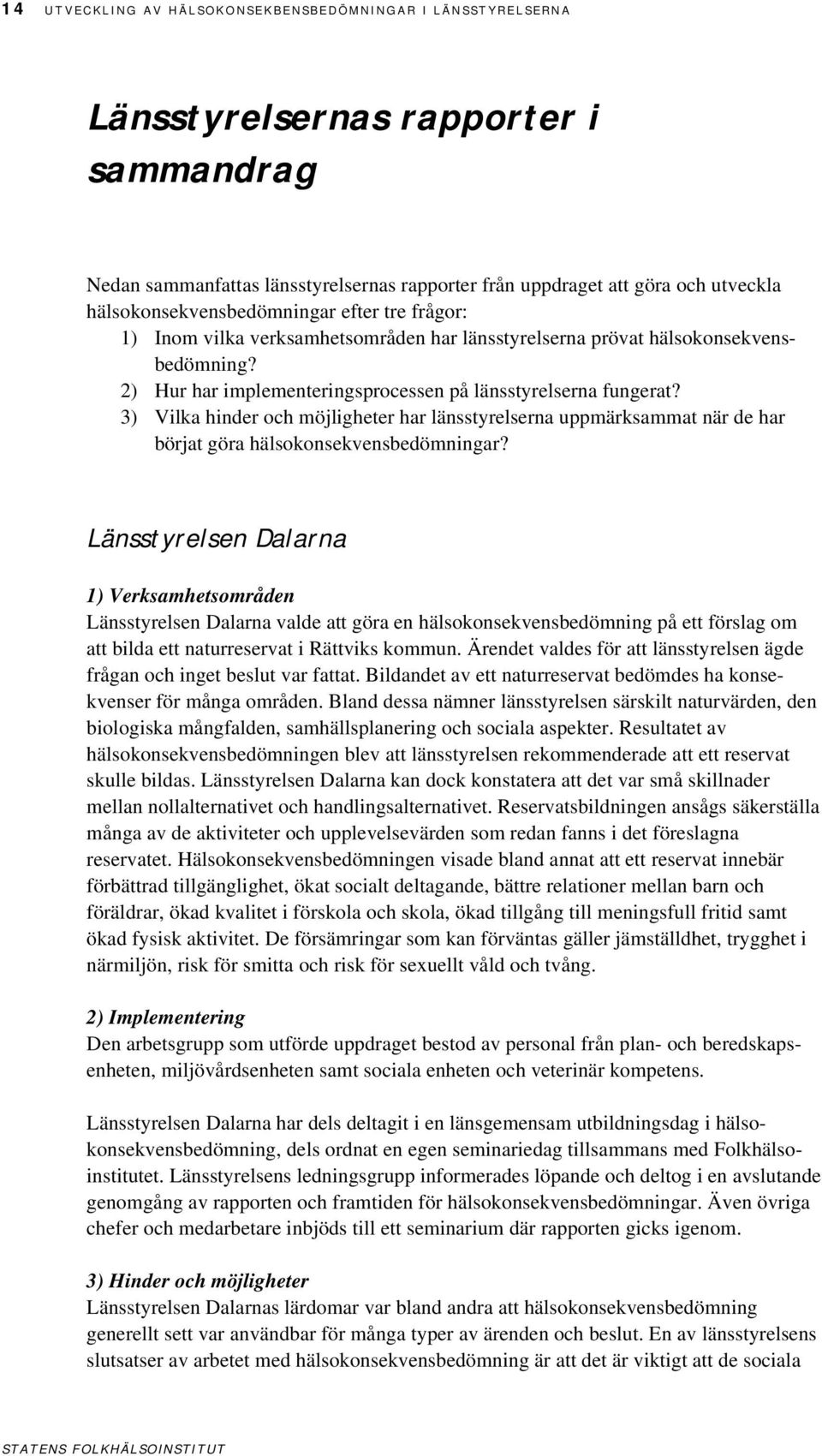 14 UTVECKLING AV HÄLSOKONSEKBENSBEDÖMNINGAR I LÄNSSTYRELSERNA

Länsstyrelsernas rapporter i sammandrag

Nedan sammanfattas länsstyrelsernas rapporter från uppdraget att göra och utveckla hälsokonsekvensbedömningar efter tre frågor:
1) Inom vilka verksamhetsområden har länsstyrelserna prövat hälsokonsekvensbedömning?
2) Hur har implementeringsprocessen på länsstyrelserna fungerat?
3) Vilka hinder och möjligheter har länsstyrelserna uppmärksammat när de har börjat göra hälsokonsekvensbedömningar?

Länsstyrelsen Dalarna

1) Verksamhetsområden
Länsstyrelsen Dalarna valde att göra en hälsokonsekvensbedömning på ett förslag om att bilda ett naturreservat i Rättviks kommun. Ärendet valdes för att länsstyrelsen ägde frågan och inget beslut var fattat. Bildandet av ett naturreservat bedömdes ha konsekvenser för många områden. Bland dessa nämner länsstyrelsen särskilt naturvärden, den biologiska mångfalden, samhällsplanering och sociala aspekter. Resultatet av hälsokonsekvensbedömningen blev att länsstyrelsen rekommenderade att ett reservat skulle bildas. Länsstyrelsen Dalarna kan dock konstatera att det var små skillnader mellan nollalternativet och handlingsalternativet. Reservatsbildningen ansågs säkerställa många av de aktiviteter och upplevelsevärden som redan fanns i det föreslagna reservatet. Hälsokonsekvensbedömningen visade bland annat att ett reservat innebär förbättrad tillgänglighet, ökat socialt deltagande, bättre relationer mellan barn och föräldrar, ökad kvalitet i förskola och skola, ökad tillgång till meningsfull fritid samt ökad fysisk aktivitet. De försämringar som kan förväntas gäller jämställdhet, trygghet i närmiljön, risk för smitta och risk för sexuellt våld och tvång.

2) Implementering
Den arbetsgrupp som utförde uppdraget bestod av personal från plan- och beredskapsenheten, miljövårdsenheten samt sociala enheten och veterinär kompetens.

Länsstyrelsen Dalarna har dels deltagit i en länsgemensam utbildningsdag i hälsokonsekvensbedömning, dels ordnat en egen seminariedag tillsammans med Folkhälsoinstitutet. Länsstyrelsens ledningsgrupp informerades löpande och deltog i en avslutande genomgång av rapporten och framtiden för hälsokonsekvensbedömningar. Även övriga chefer och medarbetare inbjöds till ett seminarium där rapporten gicks igenom.

3) Hinder och möjligheter
Länsstyrelsen Dalarnas lärdomar var bland andra att hälsokonsekvensbedömning generellt sett var användbar för många typer av ärenden och beslut. En av länsstyrelsens slutsatser av arbetet med hälsokonsekvensbedömning är att det är viktigt att de sociala

STATENS FOLKHÄLSOINSTITUT